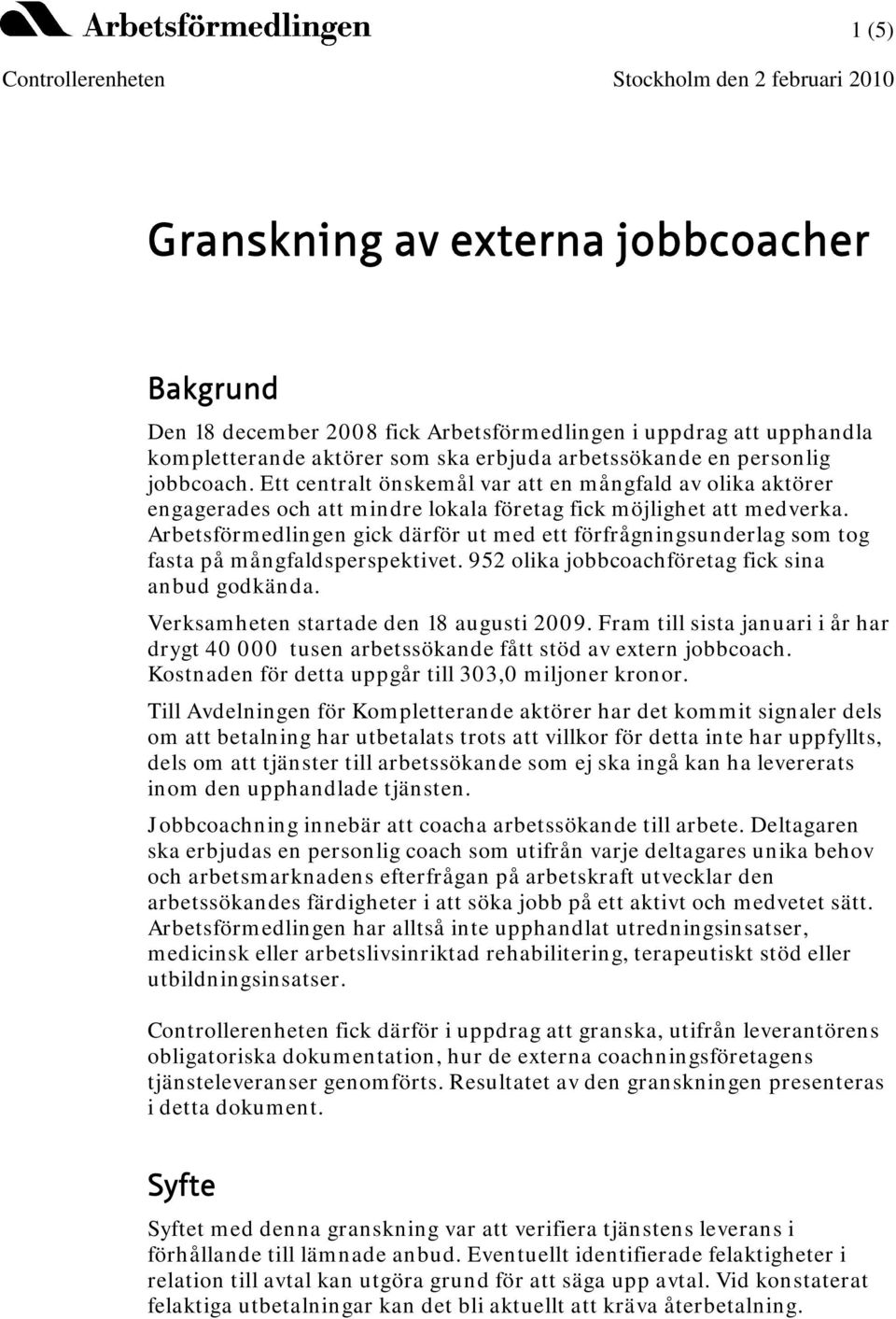 Arbetsförmedlingen

1 (5)

Controllerenheten

Stockholm den 2 februari 2010

Granskning av externa jobbcoacher

Bakgrund

Den 18 december 2008 fick Arbetsförmedlingen i uppdrag att upphandla kompletterande aktörer som ska erbjuda arbetssökande en personlig jobbcoach. Ett centralt önskemål var att en mångfald av olika aktörer engagerades och att mindre lokala företag fick möjlighet att medverka. Arbetsförmedlingen gick därför ut med ett förfrågningsunderlag som tog fasta på mångfaldsperspektivet. 952 olika jobbcoachföretag fick sina anbud godkända.

Verksamheten startade den 18 augusti 2009. Fram till sista januari i år har drygt 40 000 tusen arbetssökande fått stöd av extern jobbcoach. Kostnaden för detta uppgår till 303,0 miljoner kronor.

Till Avdelningen för Kompletterande aktörer har det kommit signaler dels om att betalning har utbetalats trots att villkor för detta inte har uppfyllts, dels om att tjänster till arbetssökande som ej ska ingå kan ha levererats inom den upphandlade tjänsten.

Jobbcoachning innebär att coacha arbetssökande till arbete. Deltagaren ska erbjudas en personlig coach som utifrån varje deltagares unika behov och arbetsmarknadens efterfrågan på arbetskraft utvecklar den arbetssökandes färdigheter i att söka jobb på ett aktivt och medvetet sätt. Arbetsförmedlingen har alltså inte upphandlat utredningsinsatser, medicinsk eller arbetslivsinriktad rehabilitering, terapeutiskt stöd eller utbildningsinsatser.

Controllerenheten fick därför i uppdrag att granska, utifrån leverantörens obligatoriska dokumentation, hur de externa coachningsföretagens tjänsteleveranser genomförts. Resultatet av den granskningen presenteras i detta dokument.

Syfte

Syftet med denna granskning var att verifiera tjänstens leverans i förhållande till lämnade anbud. Eventuellt identifierade felaktigheter i relation till avtal kan utgöra grund för att säga upp avtal. Vid konstaterat felaktiga utbetalningar kan det bli aktuellt att kräva återbetalning.